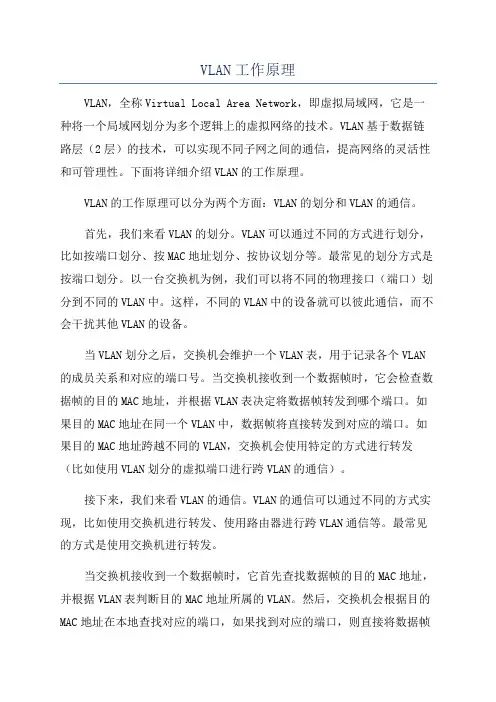 VLAN工作原理

VLAN，全称Virtual Local Area Network，即虚拟局域网，它是一种将一个局域网划分为多个逻辑上的虚拟网络的技术。VLAN基于数据链路层（2层）的技术，可以实现不同子网之间的通信，提高网络的灵活性和可管理性。下面将详细介绍VLAN的工作原理。

VLAN的工作原理可以分为两个方面：VLAN的划分和VLAN的通信。

首先，我们来看VLAN的划分。VLAN可以通过不同的方式进行划分，比如按端口划分、按MAC地址划分、按协议划分等。最常见的划分方式是按端口划分。以一台交换机为例，我们可以将不同的物理接口（端口）划分到不同的VLAN中。这样，不同的VLAN中的设备就可以彼此通信，而不会干扰其他VLAN的设备。

当VLAN划分之后，交换机会维护一个VLAN表，用于记录各个VLAN的成员关系和对应的端口号。当交换机接收到一个数据帧时，它会检查数据帧的目的MAC地址，并根据VLAN表决定将数据帧转发到哪个端口。如果目的MAC地址在同一个VLAN中，数据帧将直接转发到对应的端口。如果目的MAC地址跨越不同的VLAN，交换机会使用特定的方式进行转发（比如使用VLAN划分的虚拟端口进行跨VLAN的通信）。

接下来，我们来看VLAN的通信。VLAN的通信可以通过不同的方式实现，比如使用交换机进行转发、使用路由器进行跨VLAN通信等。最常见的方式是使用交换机进行转发。

当交换机接收到一个数据帧时，它首先查找数据帧的目的MAC地址，并根据VLAN表判断目的MAC地址所属的VLAN。然后，交换机会根据目的MAC地址在本地查找对应的端口，如果找到对应的端口，则直接将数据帧